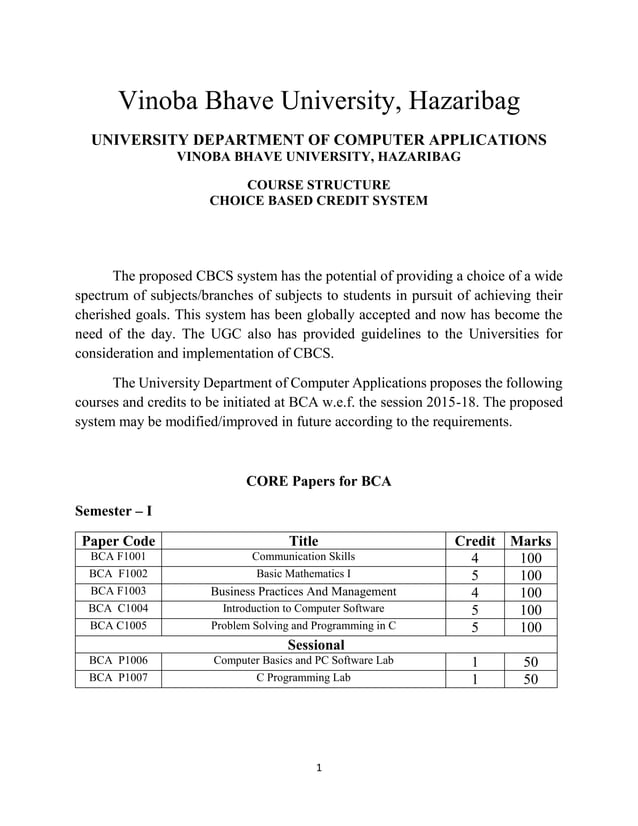 Vinoba Bhave University, Hazaribag

UNIVERSITY DEPARTMENT OF COMPUTER APPLICATIONS
VINOBA BHAVE UNIVERSITY, HAZARIBAG

COURSE STRUCTURE
CHOICE BASED CREDIT SYSTEM

The proposed CBCS system has the potential of providing a choice of a wide spectrum of subjects/branches of subjects to students in pursuit of achieving their cherished goals. This system has been globally accepted and now has become the need of the day. The UGC also has provided guidelines to the Universities for consideration and implementation of CBCS.

The University Department of Computer Applications proposes the following courses and credits to be initiated at BCA w.e.f. the session 2015-18. The proposed system may be modified/improved in future according to the requirements.

CORE Papers for BCA

Semester – I

| Paper Code | Title | Credit | Marks |
|---|---|---|---|
| BCA F1001 | Communication Skills | 4 | 100 |
| BCA F1002 | Basic Mathematics I | 5 | 100 |
| BCA F1003 | Business Practices And Management | 4 | 100 |
| BCA C1004 | Introduction to Computer Software | 5 | 100 |
| BCA C1005 | Problem Solving and Programming in C | 5 | 100 |
| | Sessional | | |
| BCA P1006 | Computer Basics and PC Software Lab | 1 | 50 |
| BCA P1007 | C Programming Lab | 1 | 50 |

1